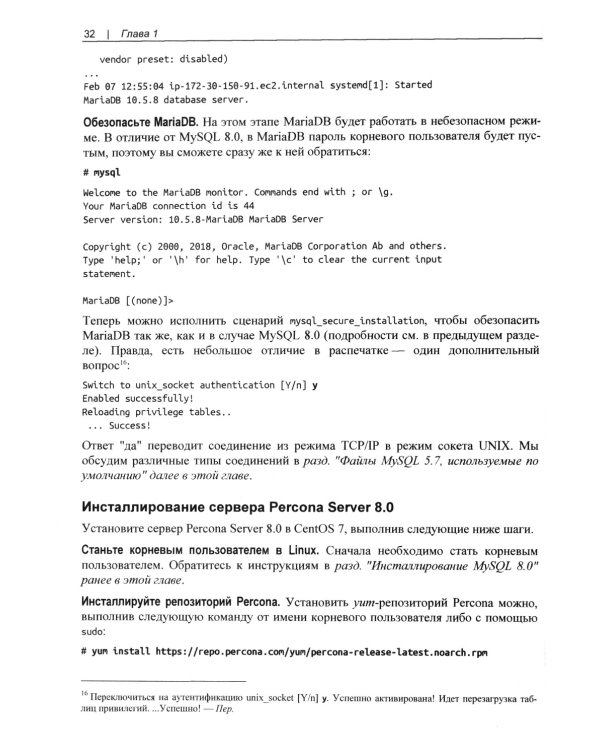 32 | Глава 1

vendor preset: disabled)
...
Feb 07 12:55:04 ip-172-30-150-91.ec2.internal systemd[1]: Started
MariaDB 10.5.8 database server.

Обезопасьте MariaDB. На этом этапе MariaDB будет работать в небезопасном режиме. В отличие от MySQL 8.0, в MariaDB пароль корневого пользователя будет пустым, поэтому вы сможете сразу же к ней обратиться:

# mysql

Welcome to the MariaDB monitor. Commands end with ; or \g.
Your MariaDB connection id is 44
Server version: 10.5.8-MariaDB MariaDB Server

Copyright (c) 2000, 2018, Oracle, MariaDB Corporation Ab and others.
Type 'help;' or '\h' for help. Type '\c' to clear the current input
statement.

MariaDB [(none)]>

Теперь можно исполнить сценарий mysql_secure_installation, чтобы обезопасить MariaDB так же, как и в случае MySQL 8.0 (подробности см. в предыдущем разделе). Правда, есть небольшое отличие в распечатке — один дополнительный вопрос$^{16}$:

Switch to unix_socket authentication [Y/n] y
Enabled successfully!
Reloading privilege tables..
... Success!

Ответ "да" переводит соединение из режима TCP/IP в режим сокета UNIX. Мы обсудим различные типы соединений в разд. "Файлы MySQL 5.7, используемые по умолчанию" далее в этой главе.

Инсталлирование сервера Percona Server 8.0

Установите сервер Percona Server 8.0 в CentOS 7, выполнив следующие ниже шаги.

Станьте корневым пользователем в Linux. Сначала необходимо стать корневым пользователем. Обратитесь к инструкциям в разд. "Инсталлирование MySQL 8.0" ранее в этой главе.

Инсталлируйте репозиторий Percona. Установить yum-репозиторий Percona можно, выполнив следующую команду от имени корневого пользователя либо с помощью sudo:

# yum install https://repo.percona.com/yum/percona-release-latest.noarch.rpm

$^{16}$ Переключиться на аутентификацию unix_socket [Y/n] y. Успешно активирована! Идет перезагрузка таблиц привилегий. ...Успешно! — Пер.